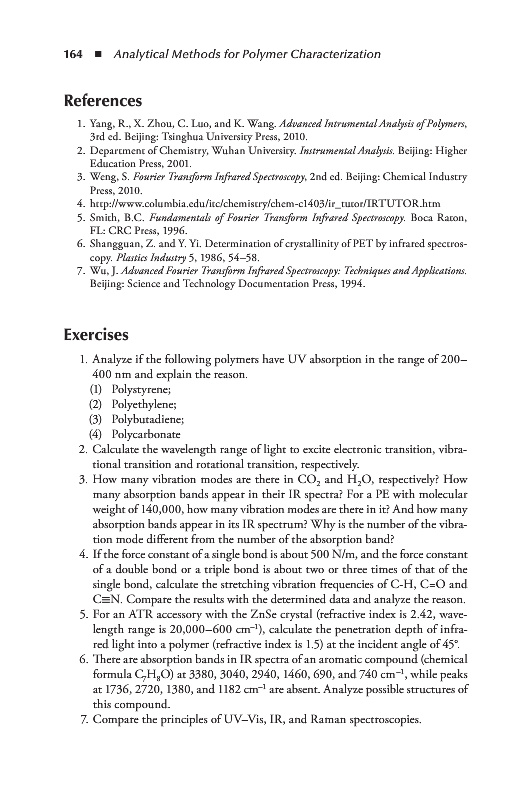 164 ■ Analytical Methods for Polymer Characterization

References

1. Yang, R., X. Zhou, C. Luo, and K. Wang. Advanced Intrumental Analysis of Polymers, 3rd ed. Beijing: Tsinghua University Press, 2010.
2. Department of Chemistry, Wuhan University. Instrumental Analysis. Beijing: Higher Education Press, 2001.
3. Weng, S. Fourier Transform Infrared Spectroscopy, 2nd ed. Beijing: Chemical Industry Press, 2010.
4. http://www.columbia.edu/itc/chemistry/chem-c1403/ir_tutor/IRTUTOR.htm
5. Smith, B.C. Fundamentals of Fourier Transform Infrared Spectroscopy. Boca Raton, FL: CRC Press, 1996.
6. Shangguan, Z. and Y. Yi. Determination of crystallinity of PET by infrared spectroscopy. Plastics Industry 5, 1986, 54–58.
7. Wu, J. Advanced Fourier Transform Infrared Spectroscopy: Techniques and Applications. Beijing: Science and Technology Documentation Press, 1994.

Exercises

1. Analyze if the following polymers have UV absorption in the range of 200–400 nm and explain the reason.
(1) Polystyrene;
(2) Polyethylene;
(3) Polybutadiene;
(4) Polycarbonate
2. Calculate the wavelength range of light to excite electronic transition, vibrational transition and rotational transition, respectively.
3. How many vibration modes are there in $CO_2$ and $H_2O$, respectively? How many absorption bands appear in their IR spectra? For a PE with molecular weight of 140,000, how many vibration modes are there in it? And how many absorption bands appear in its IR spectrum? Why is the number of the vibration mode different from the number of the absorption band?
4. If the force constant of a single bond is about 500 N/m, and the force constant of a double bond or a triple bond is about two or three times of that of the single bond, calculate the stretching vibration frequencies of C-H, C=O and C≡N. Compare the results with the determined data and analyze the reason.
5. For an ATR accessory with the ZnSe crystal (refractive index is 2.42, wavelength range is 20,000–600 $cm^{-1}$), calculate the penetration depth of infrared light into a polymer (refractive index is 1.5) at the incident angle of 45°.
6. There are absorption bands in IR spectra of an aromatic compound (chemical formula $C_7H_8O$) at 3380, 3040, 2940, 1460, 690, and 740 $cm^{-1}$, while peaks at 1736, 2720, 1380, and 1182 $cm^{-1}$ are absent. Analyze possible structures of this compound.
7. Compare the principles of UV–Vis, IR, and Raman spectroscopies.